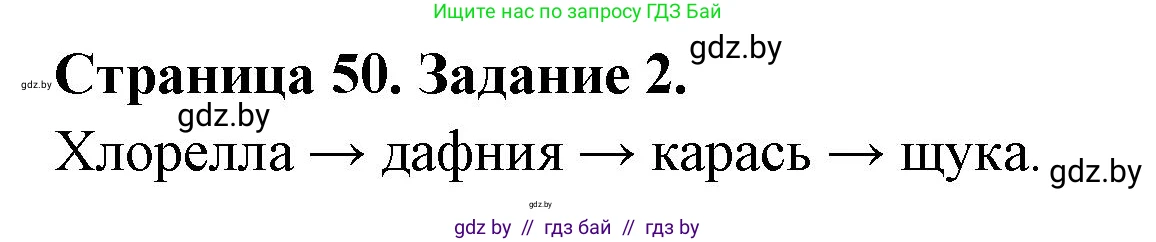 Ищите нас по запросу ГДЗ Бай

gdz.by

gdz.by Страница 50. Задание 2.

gdz.by

Хлорелла → дафния → карась → щука. gdz.by

gdz.by

gdz by // гдз бай // гдз by